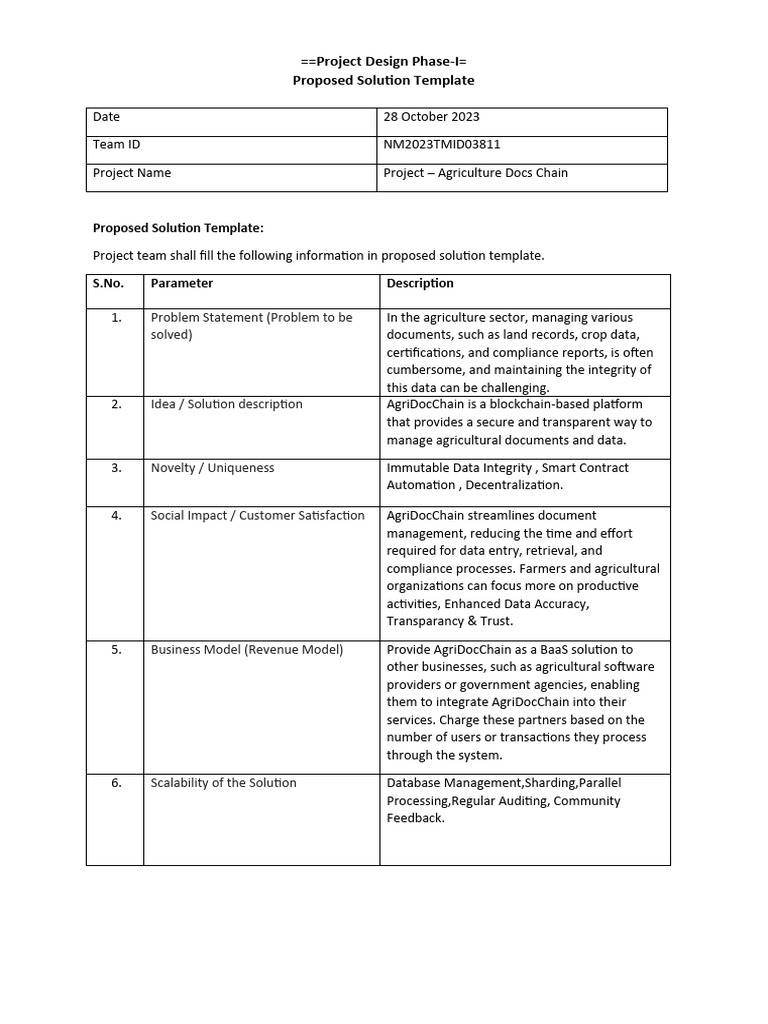 ==Project Design Phase-I=
Proposed Solution Template

| Date | 28 October 2023 |
|---|---|
| Team ID | NM2023TMID03811 |
| Project Name | Project – Agriculture Docs Chain |

Proposed Solution Template:

Project team shall fill the following information in proposed solution template.

| S.No. | Parameter | Description |
|---|---|---|
| 1. | Problem Statement (Problem to be solved) | In the agriculture sector, managing various documents, such as land records, crop data, certifications, and compliance reports, is often cumbersome, and maintaining the integrity of this data can be challenging. |
| 2. | Idea / Solution description | AgriDocChain is a blockchain-based platform that provides a secure and transparent way to manage agricultural documents and data. |
| 3. | Novelty / Uniqueness | Immutable Data Integrity , Smart Contract Automation , Decentralization. |
| 4. | Social Impact / Customer Satisfaction | AgriDocChain streamlines document management, reducing the time and effort required for data entry, retrieval, and compliance processes. Farmers and agricultural organizations can focus more on productive activities, Enhanced Data Accuracy, Transparancy & Trust. |
| 5. | Business Model (Revenue Model) | Provide AgriDocChain as a BaaS solution to other businesses, such as agricultural software providers or government agencies, enabling them to integrate AgriDocChain into their services. Charge these partners based on the number of users or transactions they process through the system. |
| 6. | Scalability of the Solution | Database Management,Sharding,Parallel Processing,Regular Auditing, Community Feedback. |